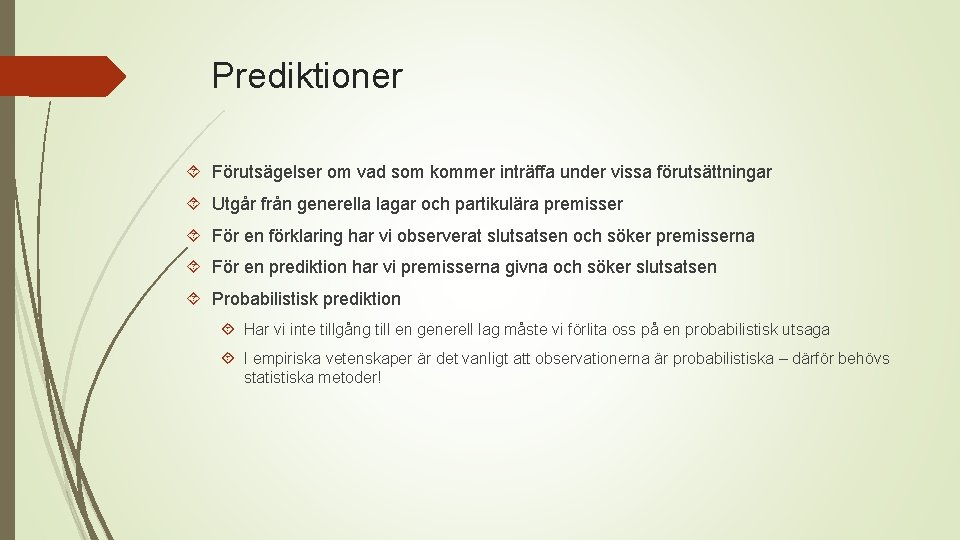 Prediktioner

Förutsägelser om vad som kommer inträffa under vissa förutsättningar

Utgår från generella lagar och partikulära premisser

För en förklaring har vi observerat slutsatsen och söker premisserna

För en prediktion har vi premisserna givna och söker slutsatsen

Probabilistisk prediktion

Har vi inte tillgång till en generell lag måste vi förlita oss på en probabilistisk utsaga

I empiriska vetenskaper är det vanligt att observationerna är probabilistiska – därför behövs statistiska metoder!